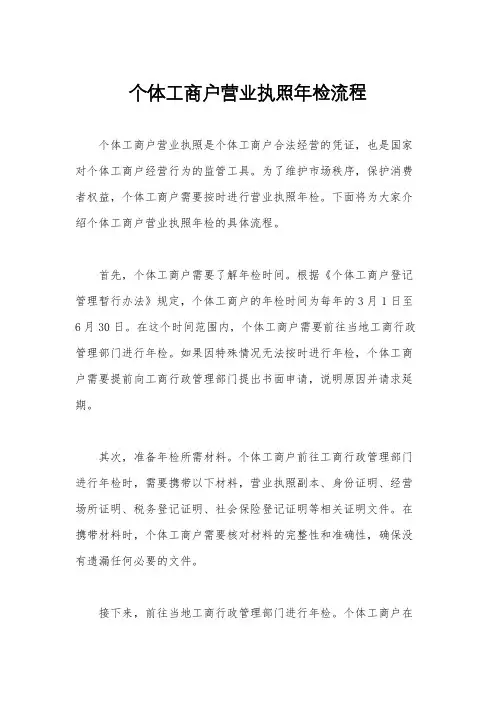 个体工商户营业执照年检流程

个体工商户营业执照是个体工商户合法经营的凭证，也是国家对个体工商户经营行为的监管工具。为了维护市场秩序，保护消费者权益，个体工商户需要按时进行营业执照年检。下面将为大家介绍个体工商户营业执照年检的具体流程。

首先，个体工商户需要了解年检时间。根据《个体工商户登记管理暂行办法》规定，个体工商户的年检时间为每年的3月1日至6月30日。在这个时间范围内，个体工商户需要前往当地工商行政管理部门进行年检。如果因特殊情况无法按时进行年检，个体工商户需要提前向工商行政管理部门提出书面申请，说明原因并请求延期。

其次，准备年检所需材料。个体工商户前往工商行政管理部门进行年检时，需要携带以下材料，营业执照副本、身份证明、经营场所证明、税务登记证明、社会保险登记证明等相关证明文件。在携带材料时，个体工商户需要核对材料的完整性和准确性，确保没有遗漏任何必要的文件。

接下来，前往当地工商行政管理部门进行年检。个体工商户在